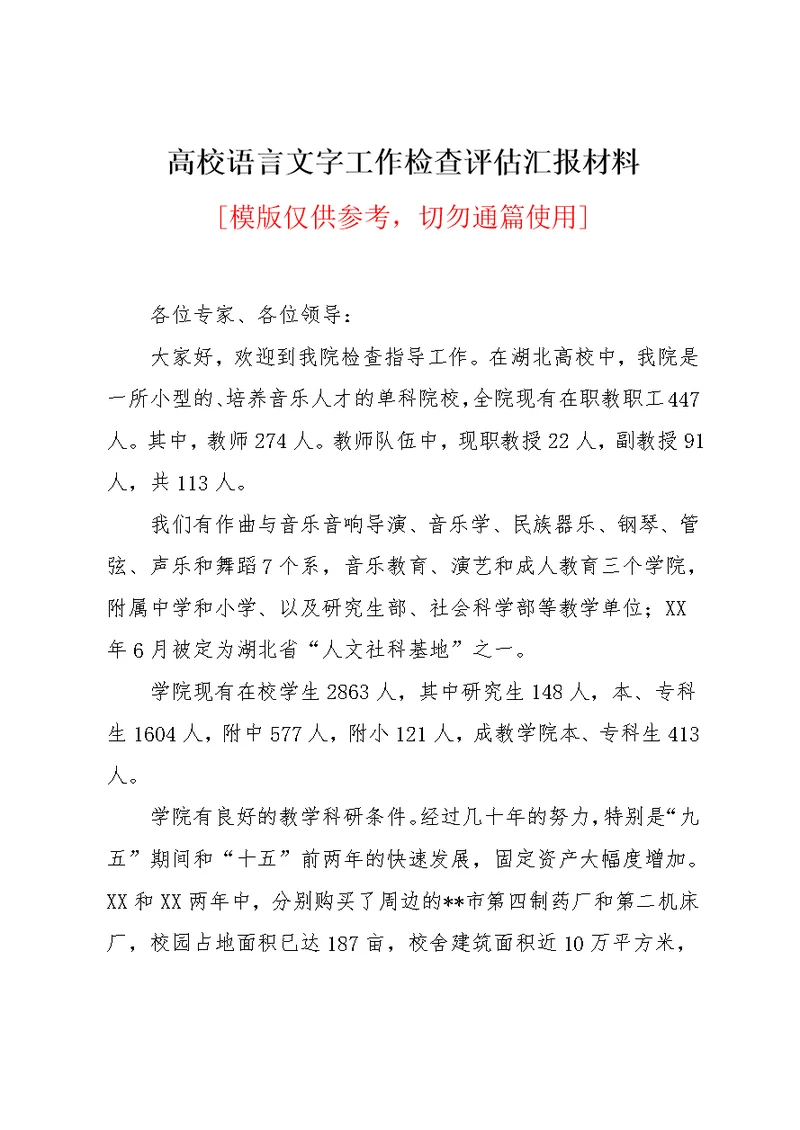 高校语言文字工作检查评估汇报材料

[模版仅供参考，切勿通篇使用]

各位专家、各位领导：

大家好，欢迎到我院检查指导工作。在湖北高校中，我院是一所小型的、培养音乐人才的单科院校，全院现有在职教职工447人。其中，教师274人。教师队伍中，现职教授22人，副教授91人，共113人。

我们有作曲与音乐音响导演、音乐学、民族器乐、钢琴、管弦、声乐和舞蹈7个系，音乐教育、演艺和成人教育三个学院，附属中学和小学、以及研究生部、社会科学部等教学单位；XX年6月被定为湖北省“人文社科基地”之一。

学院现有在校学生2863人，其中研究生148人，本、专科生1604人，附中577人，附小121人，成教学院本、专科生413人。

学院有良好的教学科研条件。经过几十年的努力，特别是“九五”期间和“十五”前两年的快速发展，固定资产大幅度增加。XX和XX两年中，分别购买了周边的**市第四制药厂和第二机床厂，校园占地面积已达187亩，校舍建筑面积近10万平方米，